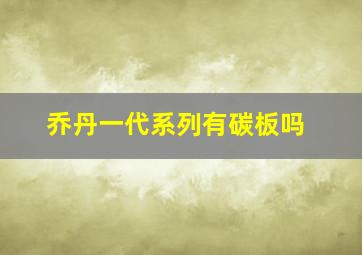 乔丹一代系列有碳板吗